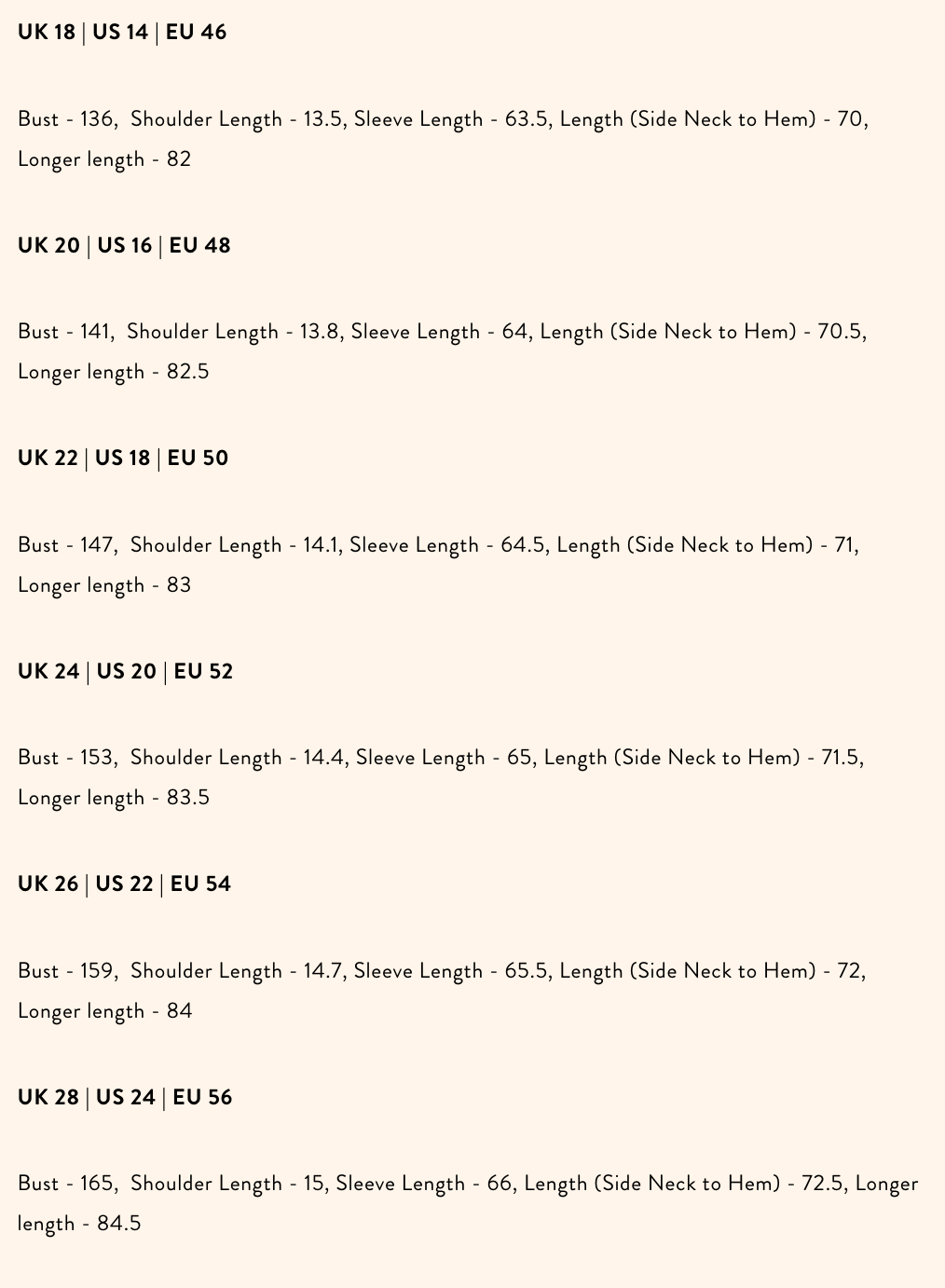 UK 18 | US 14 | EU 46

Bust - 136, Shoulder Length - 13.5, Sleeve Length - 63.5, Length (Side Neck to Hem) - 70, Longer length - 82

UK 20 | US 16 | EU 48

Bust - 141, Shoulder Length - 13.8, Sleeve Length - 64, Length (Side Neck to Hem) - 70.5, Longer length - 82.5

UK 22 | US 18 | EU 50

Bust - 147, Shoulder Length - 14.1, Sleeve Length - 64.5, Length (Side Neck to Hem) - 71, Longer length - 83

UK 24 | US 20 | EU 52

Bust - 153, Shoulder Length - 14.4, Sleeve Length - 65, Length (Side Neck to Hem) - 71.5, Longer length - 83.5

UK 26 | US 22 | EU 54

Bust - 159, Shoulder Length - 14.7, Sleeve Length - 65.5, Length (Side Neck to Hem) - 72, Longer length - 84

UK 28 | US 24 | EU 56

Bust - 165, Shoulder Length - 15, Sleeve Length - 66, Length (Side Neck to Hem) - 72.5, Longer length - 84.5